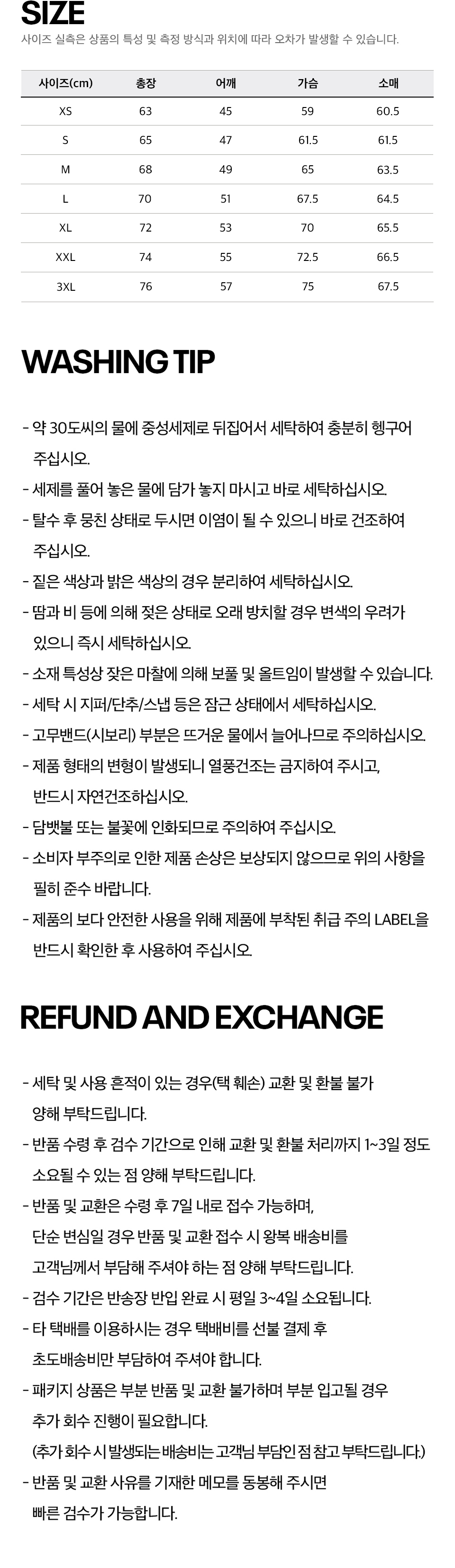 SIZE
사이즈 실측은 상품의 특성 및 측정 방식과 위치에 따라 오차가 발생할 수 있습니다.

| 사이즈(cm) | 총장 | 어깨 | 가슴 | 소매 |
|---|---|---|---|---|
| XS | 63 | 45 | 59 | 60.5 |
| S | 65 | 47 | 61.5 | 61.5 |
| M | 68 | 49 | 65 | 63.5 |
| L | 70 | 51 | 67.5 | 64.5 |
| XL | 72 | 53 | 70 | 65.5 |
| XXL | 74 | 55 | 72.5 | 66.5 |
| 3XL | 76 | 57 | 75 | 67.5 |

WASHING TIP

- 약 30도씨의 물에 중성세제로 뒤집어서 세탁하여 충분히 헹구어 주십시오.
- 세제를 풀어 놓은 물에 담가 놓지 마시고 바로 세탁하십시오.
- 탈수 후 뭉친 상태로 두시면 이염이 될 수 있으니 바로 건조하여 주십시오.
- 짙은 색상과 밝은 색상의 경우 분리하여 세탁하십시오.
- 땀과 비 등에 의해 젖은 상태로 오래 방치할 경우 변색의 우려가 있으니 즉시 세탁하십시오.
- 소재 특성상 잦은 마찰에 의해 보풀 및 올트임이 발생할 수 있습니다.
- 세탁 시 지퍼/단추/스냅 등은 잠근 상태에서 세탁하십시오.
- 고무밴드(시보리) 부분은 뜨거운 물에서 늘어나므로 주의하십시오.
- 제품 형태의 변형이 발생되니 열풍건조는 금지하여 주시고, 반드시 자연건조하십시오.
- 담뱃불 또는 불꽃에 인화되므로 주의하여 주십시오.
- 소비자 부주의로 인한 제품 손상은 보상되지 않으므로 위의 사항을 필히 준수 바랍니다.
- 제품의 보다 안전한 사용을 위해 제품에 부착된 취급 주의 LABEL을 반드시 확인한 후 사용하여 주십시오.

REFUND AND EXCHANGE

- 세탁 및 사용 흔적이 있는 경우(택 훼손) 교환 및 환불 불가 양해 부탁드립니다.
- 반품 수령 후 검수 기간으로 인해 교환 및 환불 처리까지 1~3일 정도 소요될 수 있는 점 양해 부탁드립니다.
- 반품 및 교환은 수령 후 7일 내로 접수 가능하며, 단순 변심일 경우 반품 및 교환 접수 시 왕복 배송비를 고객님께서 부담해 주셔야 하는 점 양해 부탁드립니다.
- 검수 기간은 반송장 반입 완료 시 평일 3~4일 소요됩니다.
- 타 택배를 이용하시는 경우 택배비를 선불 결제 후 초도배송비만 부담하여 주셔야 합니다.
- 패키지 상품은 부분 반품 및 교환 불가하며 부분 입고될 경우 추가 회수 진행이 필요합니다.
(추가 회수 시 발생되는 배송비는 고객님 부담인 점 참고 부탁드립니다.)
- 반품 및 교환 사유를 기재한 메모를 동봉해 주시면 빠른 검수가 가능합니다.